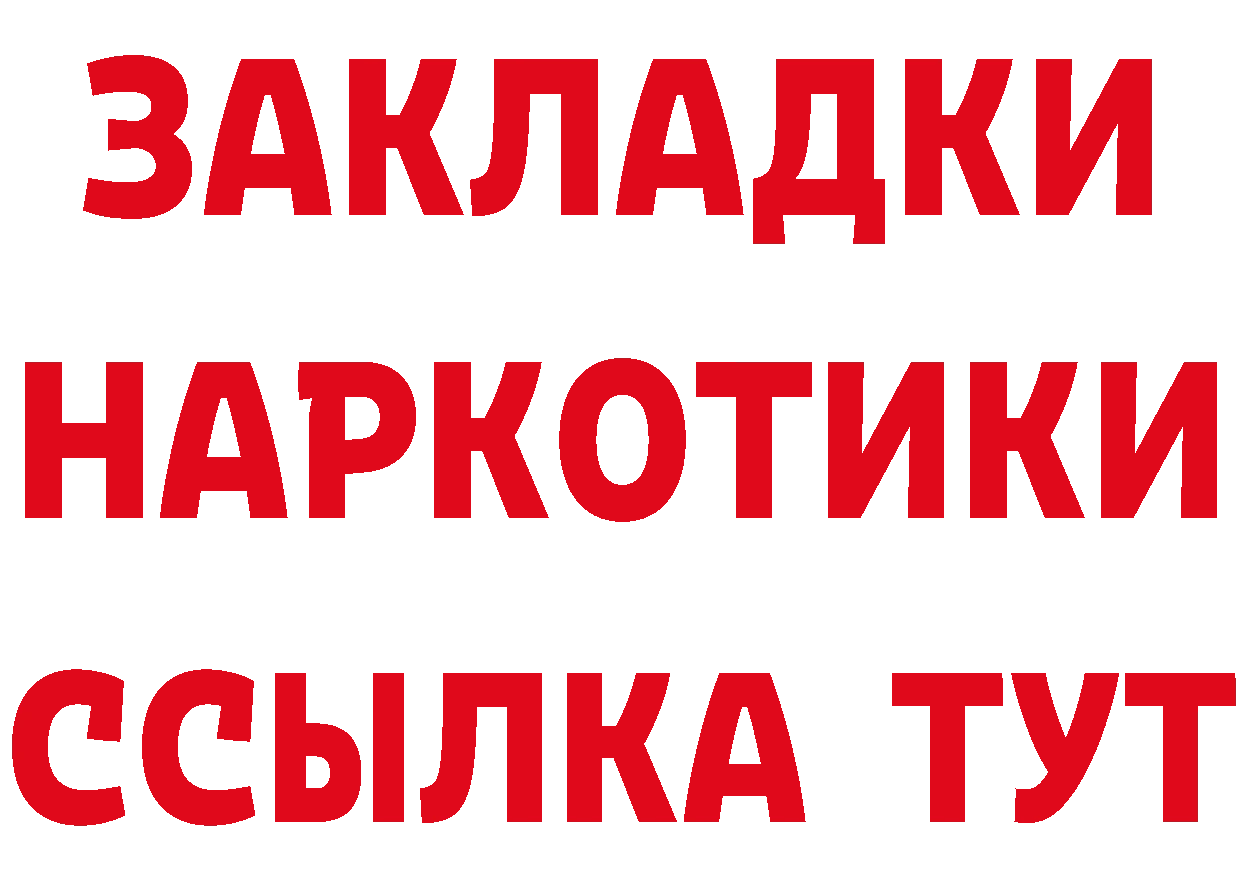 ЗАКЛАДКИ НАРКОТИКИ ССЫЛКА ТУТ